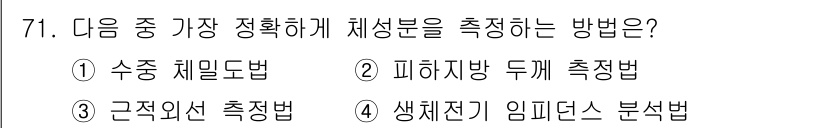 71. 다음 중 가장 정확하게 체성분을 측정하는 방법은?

① 수중 체밀도법 ② 피하지방 두께 측정법

③ 근적외선 측정법 ④ 생체전기 임피던스 분석법